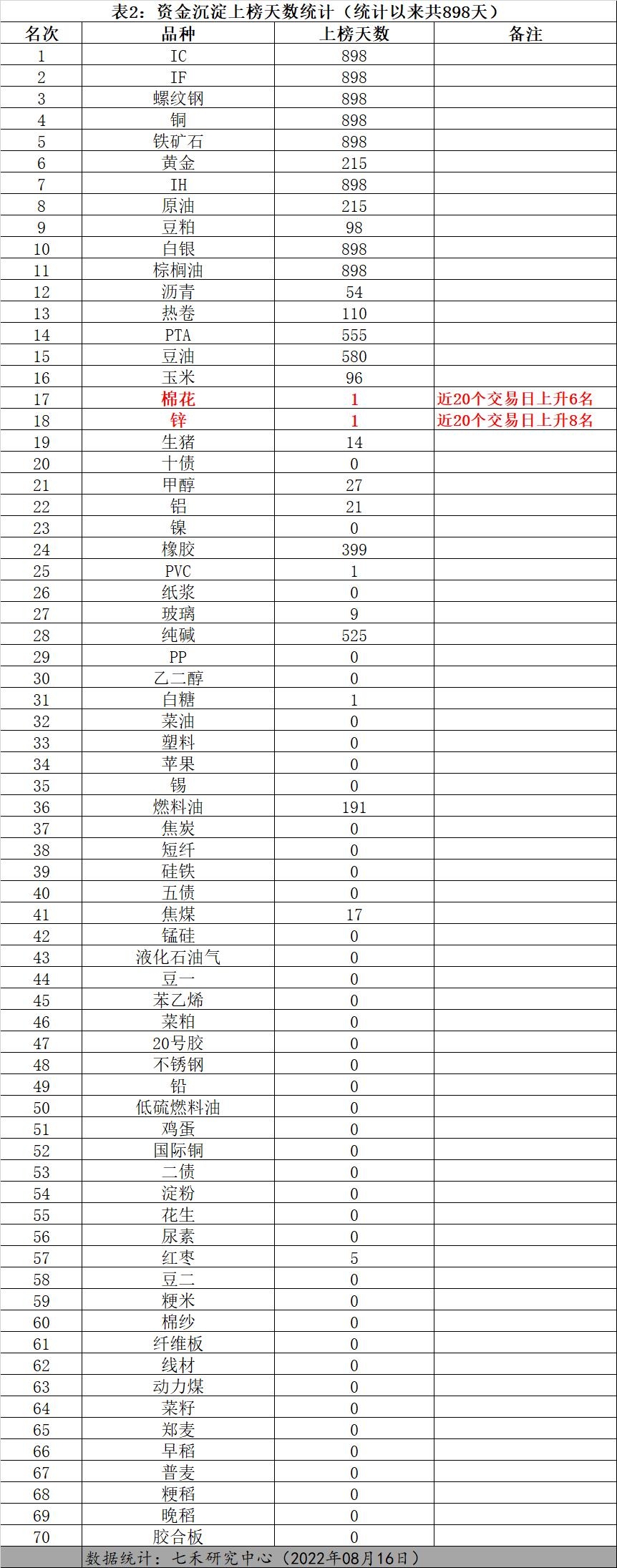 表2：资金沉淀上榜天数统计（统计以来共898天）

| 名次 | 品种 | 上榜天数 | 备注 |
|---|---|---|---|
| 1 | IC | 898 | |
| 2 | IF | 898 | |
| 3 | 螺纹钢 | 898 | |
| 4 | 铜 | 898 | |
| 5 | 铁矿石 | 898 | |
| 6 | 黄金 | 215 | |
| 7 | IH | 898 | |
| 8 | 原油 | 215 | |
| 9 | 豆粕 | 98 | |
| 10 | 白银 | 898 | |
| 11 | 棕榈油 | 898 | |
| 12 | 沥青 | 54 | |
| 13 | 热卷 | 110 | |
| 14 | PTA | 555 | |
| 15 | 豆油 | 580 | |
| 16 | 玉米 | 96 | |
| 17 | 棉花 | 1 | 近20个交易日上升6名 |
| 18 | 锌 | 1 | 近20个交易日上升8名 |
| 19 | 生猪 | 14 | |
| 20 | 十债 | 0 | |
| 21 | 甲醇 | 27 | |
| 22 | 铝 | 21 | |
| 23 | 镍 | 0 | |
| 24 | 橡胶 | 399 | |
| 25 | PVC | 1 | |
| 26 | 纸浆 | 0 | |
| 27 | 玻璃 | 9 | |
| 28 | 纯碱 | 525 | |
| 29 | PP | 0 | |
| 30 | 乙二醇 | 0 | |
| 31 | 白糖 | 1 | |
| 32 | 菜油 | 0 | |
| 33 | 塑料 | 0 | |
| 34 | 苹果 | 0 | |
| 35 | 锡 | 0 | |
| 36 | 燃料油 | 191 | |
| 37 | 焦炭 | 0 | |
| 38 | 短纤 | 0 | |
| 39 | 硅铁 | 0 | |
| 40 | 五债 | 0 | |
| 41 | 焦煤 | 17 | |
| 42 | 锰硅 | 0 | |
| 43 | 液化石油气 | 0 | |
| 44 | 豆一 | 0 | |
| 45 | 苯乙烯 | 0 | |
| 46 | 菜粕 | 0 | |
| 47 | 20号胶 | 0 | |
| 48 | 不锈钢 | 0 | |
| 49 | 铅 | 0 | |
| 50 | 低硫燃料油 | 0 | |
| 51 | 鸡蛋 | 0 | |
| 52 | 国际铜 | 0 | |
| 53 | 二债 | 0 | |
| 54 | 淀粉 | 0 | |
| 55 | 花生 | 0 | |
| 56 | 尿素 | 0 | |
| 57 | 红枣 | 5 | |
| 58 | 豆二 | 0 | |
| 59 | 粳米 | 0 | |
| 60 | 棉纱 | 0 | |
| 61 | 纤维板 | 0 | |
| 62 | 线材 | 0 | |
| 63 | 动力煤 | 0 | |
| 64 | 菜籽 | 0 | |
| 65 | 郑麦 | 0 | |
| 66 | 早稻 | 0 | |
| 67 | 普麦 | 0 | |
| 68 | 粳稻 | 0 | |
| 69 | 晚稻 | 0 | |
| 70 | 胶合板 | 0 | |

数据统计：七禾研究中心（2022年08月16日）